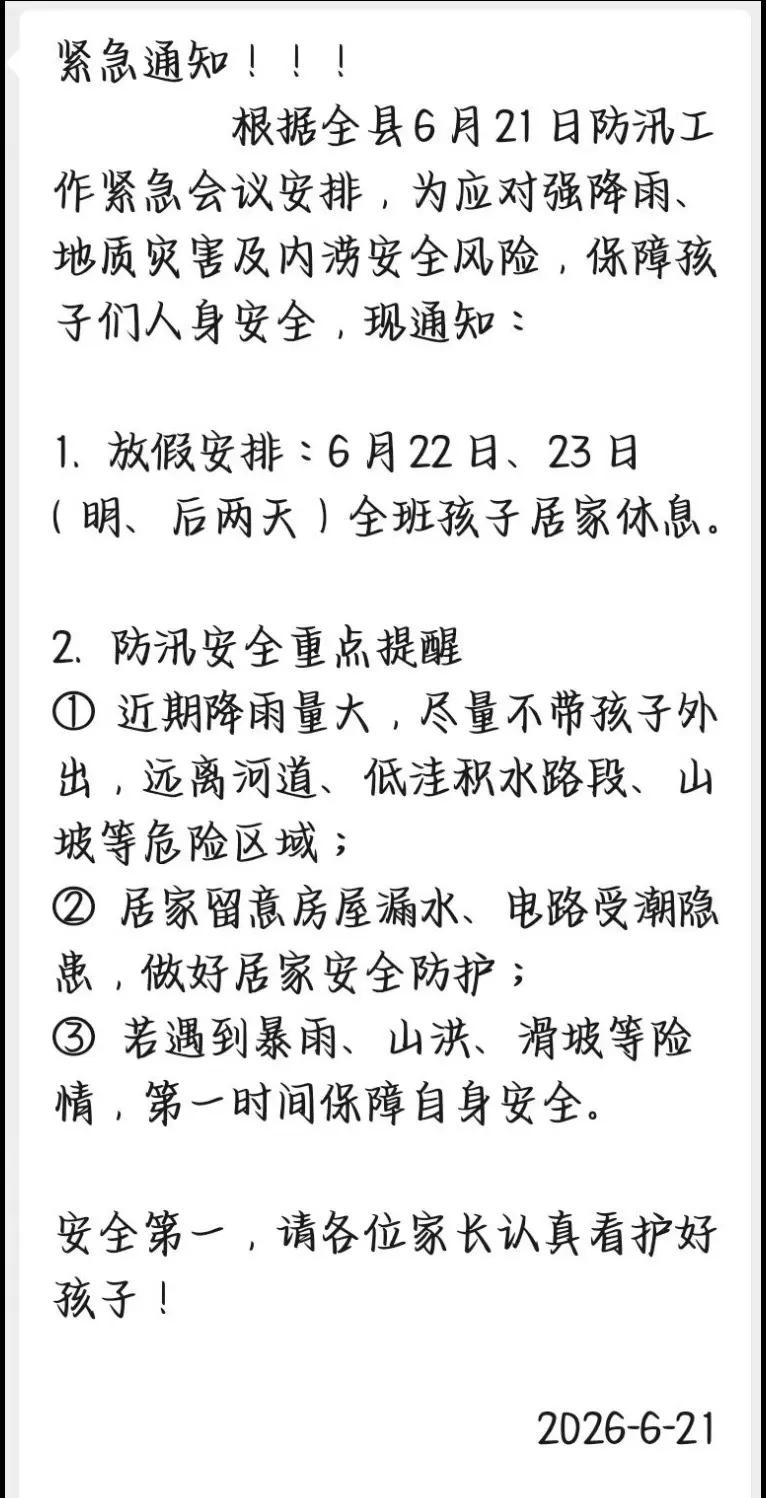 紧急通知！！！

根据全县6月21日防汛工作紧急会议安排，为应对强降雨、地质灾害及内涝安全风险，保障孩子们人身安全，现通知：

1. 放假安排：6月22日、23日（明、后两天）全班孩子居家休息。

2. 防汛安全重点提醒
① 近期降雨量大，尽量不带孩子外出，远离河道、低洼积水路段、山坡等危险区域；
② 居家留意房屋漏水、电路受潮隐患，做好居家安全防护；
③ 若遇到暴雨、山洪、滑坡等险情，第一时间保障自身安全。

安全第一，请各位家长认真看护好孩子！

2026-6-21